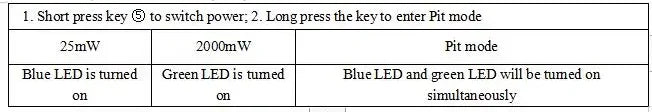 | 1. Short press key ⑤ to switch power; 2. Long press the key to enter Pit mode | | |
|---|---|---|
| 25mW | 2000mW | Pit mode |
| Blue LED is turned on | Green LED is turned on | Blue LED and green LED will be turned on simultaneously |